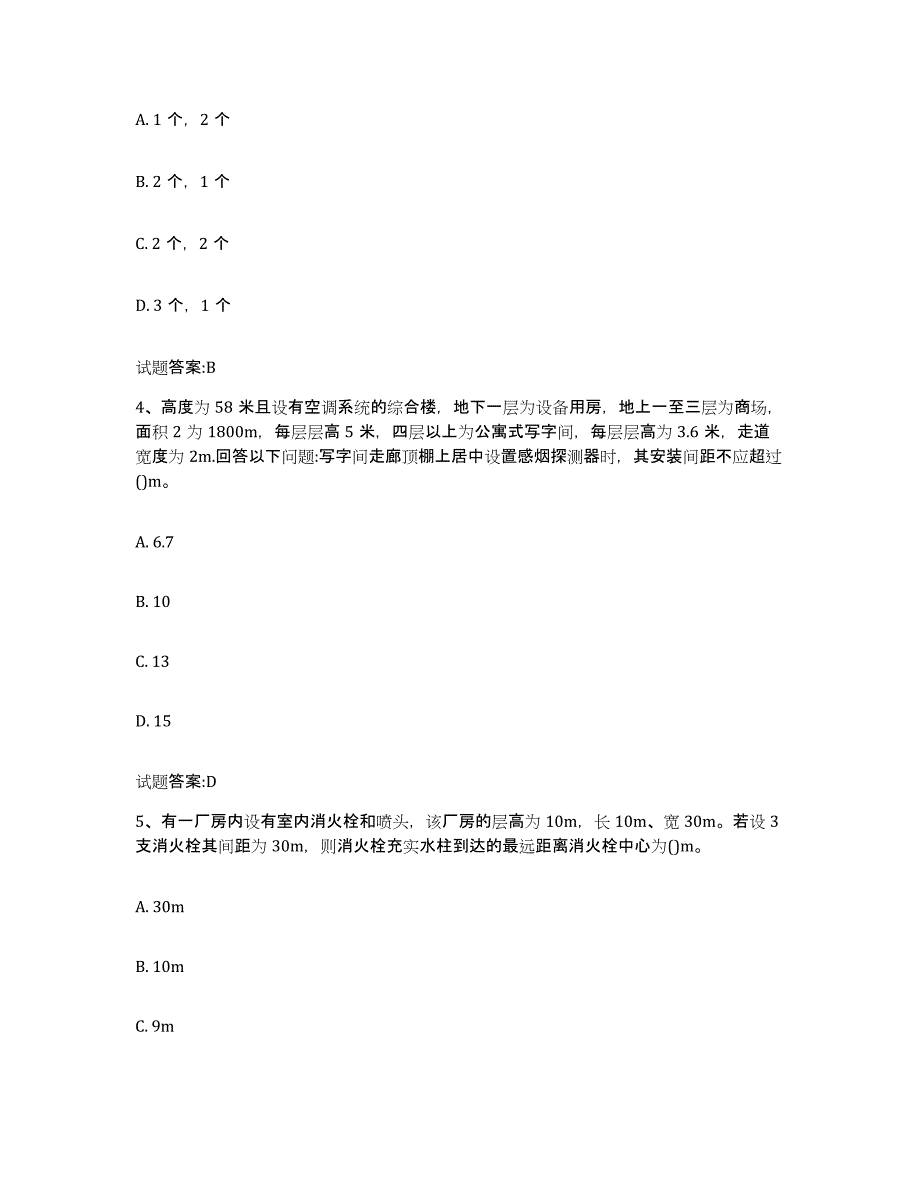 A. 1 个，2 个

B. 2 个，1 个

C. 2 个，2 个

D. 3 个，1 个

试题答案:B

4、高度为 58 米且设有空调系统的综合楼，地下一层为设备用房，地上一至三层为商场，面积 2 为 1800m，每层层高 5 米，四层以上为公寓式写字间，每层层高为 3.6 米，走道宽度为 2m.回答以下问题:写字间走廊顶棚上居中设置感烟探测器时，其安装间距不应超过()m。

A. 6.7

B. 10

C. 13

D. 15

试题答案:D

5、有一厂房内设有室内消火栓和喷头，该厂房的层高为 10m，长 10m、宽 30m。若设 3 支消火栓其间距为 30m，则消火栓充实水柱到达的最远距离消火栓中心为()m。

A. 30m

B. 10m

C. 9m